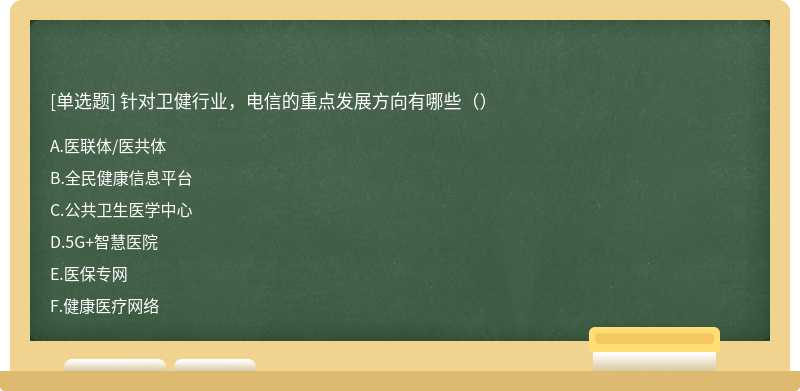 [单选题] 针对卫健行业，电信的重点发展方向有哪些（）

A.医联体/医共体

B.全民健康信息平台

C.公共卫生医学中心

D.5G+智慧医院

E.医保专网

F.健康医疗网络